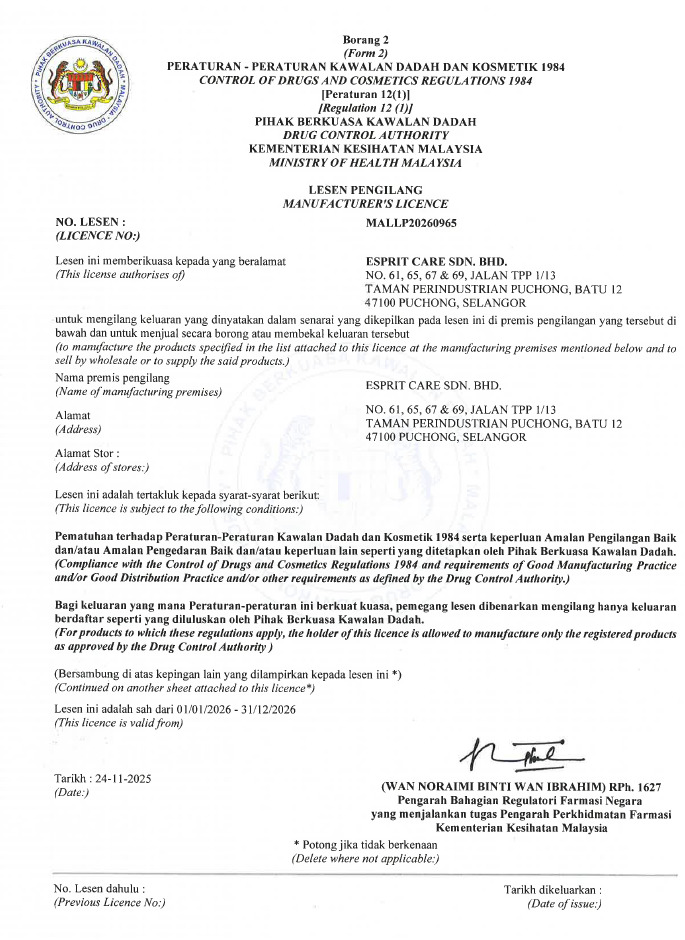 PIHAK BERKUASA KAWALAN DADAH MALAYSIA DRUG CONTROL AUTHORITY

Borang 2
(Form 2)
PERATURAN - PERATURAN KAWALAN DADAH DAN KOSMETIK 1984
CONTROL OF DRUGS AND COSMETICS REGULATIONS 1984
[Peraturan 12(1)]
[Regulation 12 (1)]
PIHAK BERKUASA KAWALAN DADAH
DRUG CONTROL AUTHORITY
KEMENTERIAN KESIHATAN MALAYSIA
MINISTRY OF HEALTH MALAYSIA

LESEN PENGILANG
MANUFACTURER'S LICENCE

NO. LESEN :
(LICENCE NO:)

MALLP20260965

Lesen ini memberikuasa kepada yang beralamat
(This license authorises of)

ESPRIT CARE SDN. BHD.
NO. 61, 65, 67 & 69, JALAN TPP 1/13
TAMAN PERINDUSTRIAN PUCHONG, BATU 12
47100 PUCHONG, SELANGOR

untuk mengilang keluaran yang dinyatakan dalam senarai yang dikepilkan pada lesen ini di premis pengilangan yang tersebut di bawah dan untuk menjual secara borong atau membekal keluaran tersebut
(to manufacture the products specified in the list attached to this licence at the manufacturing premises mentioned below and to sell by wholesale or to supply the said products.)

Nama premis pengilang
(Name of manufacturing premises)

ESPRIT CARE SDN. BHD.

Alamat
(Address)

NO. 61, 65, 67 & 69, JALAN TPP 1/13
TAMAN PERINDUSTRIAN PUCHONG, BATU 12
47100 PUCHONG, SELANGOR

Alamat Stor :
(Address of stores:)

Lesen ini adalah tertakluk kepada syarat-syarat berikut:
(This licence is subject to the following conditions:)

Pematuhan terhadap Peraturan-Peraturan Kawalan Dadah dan Kosmetik 1984 serta keperluan Amalan Pengilangan Baik dan/atau Amalan Pengedaran Baik dan/atau keperluan lain seperti yang ditetapkan oleh Pihak Berkuasa Kawalan Dadah.
(Compliance with the Control of Drugs and Cosmetics Regulations 1984 and requirements of Good Manufacturing Practice and/or Good Distribution Practice and/or other requirements as defined by the Drug Control Authority.)

Bagi keluaran yang mana Peraturan-peraturan ini berkuat kuasa, pemegang lesen dibenarkan mengilang hanya keluaran berdaftar seperti yang diluluskan oleh Pihak Berkuasa Kawalan Dadah.
(For products to which these regulations apply, the holder of this licence is allowed to manufacture only the registered products as approved by the Drug Control Authority )

(Bersambung di atas kepingan lain yang dilampirkan kepada lesen ini *)
(Continued on another sheet attached to this licence*)

Lesen ini adalah sah dari 01/01/2026 - 31/12/2026
(This licence is valid from)

Tarikh : 24-11-2025
(Date:)

(WAN NORAIMI BINTI WAN IBRAHIM) RPh. 1627
Pengarah Bahagian Regulatori Farmasi Negara
yang menjalankan tugas Pengarah Perkhidmatan Farmasi
Kementerian Kesihatan Malaysia

* Potong jika tidak berkenaan
(Delete where not applicable:)

No. Lesen dahulu :
(Previous Licence No:)

Tarikh dikeluarkan :
(Date of issue:)